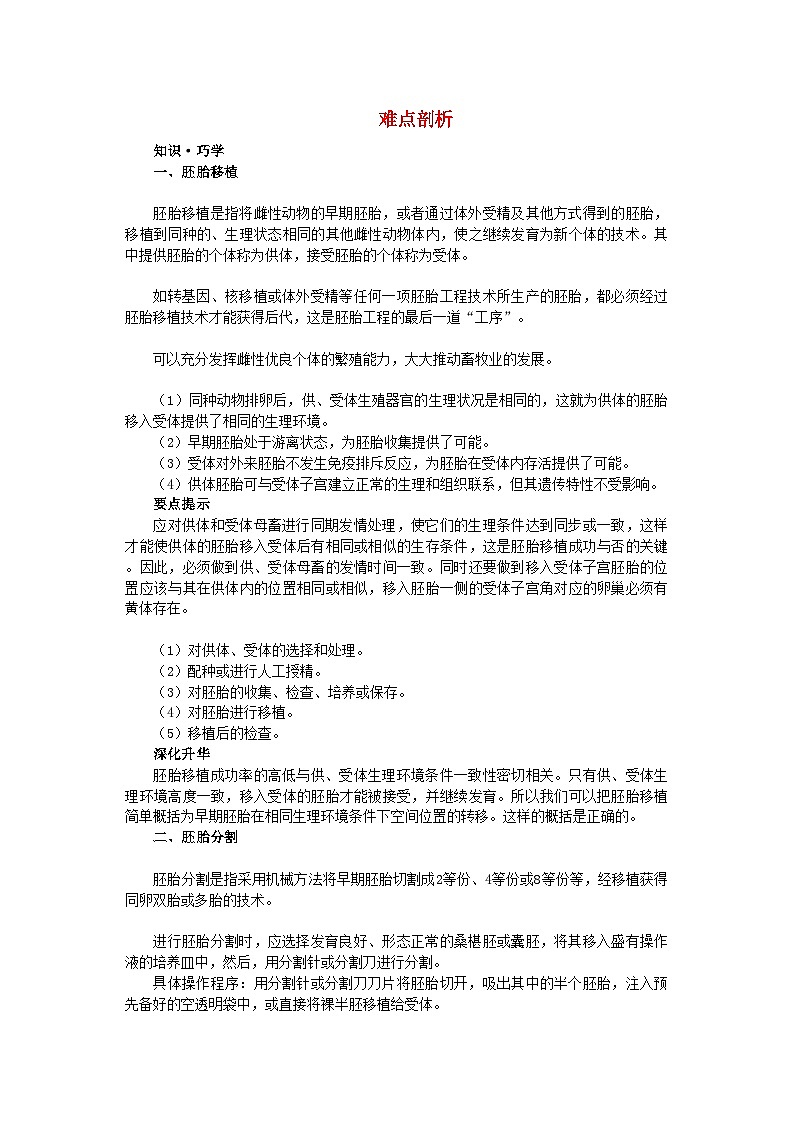 难点剖析

知识·巧学

一、胚胎移植

胚胎移植是指将雌性动物的早期胚胎，或者通过体外受精及其他方式得到的胚胎，移植到同种的、生理状态相同的其他雌性动物体内，使之继续发育为新个体的技术。其中提供胚胎的个体称为供体，接受胚胎的个体称为受体。

如转基因、核移植或体外受精等任何一项胚胎工程技术所生产的胚胎，都必须经过胚胎移植技术才能获得后代，这是胚胎工程的最后一道“工序”。

可以充分发挥雌性优良个体的繁殖能力，大大推动畜牧业的发展。

（1）同种动物排卵后，供、受体生殖器官的生理状况是相同的，这就为供体的胚胎移入受体提供了相同的生理环境。
（2）早期胚胎处于游离状态，为胚胎收集提供了可能。
（3）受体对外来胚胎不发生免疫排斥反应，为胚胎在受体内存活提供了可能。
（4）供体胚胎可与受体子宫建立正常的生理和组织联系，但其遗传特性不受影响。

要点提示

应对供体和受体母畜进行同期发情处理，使它们的生理条件达到同步或一致，这样才能使供体的胚胎移入受体后有相同或相似的生存条件，这是胚胎移植成功与否的关键。因此，必须做到供、受体母畜的发情时间一致。同时还要做到移入受体子宫胚胎的位置应该与其在供体内的位置相同或相似，移入胚胎一侧的受体子宫角对应的卵巢必须有黄体存在。

（1）对供体、受体的选择和处理。
（2）配种或进行人工授精。
（3）对胚胎的收集、检查、培养或保存。
（4）对胚胎进行移植。
（5）移植后的检查。

深化升华

胚胎移植成功率的高低与供、受体生理环境条件一致性密切相关。只有供、受体生理环境高度一致，移入受体的胚胎才能被接受，并继续发育。所以我们可以把胚胎移植简单概括为早期胚胎在相同生理环境条件下空间位置的转移。这样的概括是正确的。

二、胚胎分割

胚胎分割是指采用机械方法将早期胚胎切割成2等份、4等份或8等份等，经移植获得同卵双胎或多胎的技术。

进行胚胎分割时，应选择发育良好、形态正常的桑椹胚或囊胚，将其移入盛有操作液的培养皿中，然后，用分割针或分割刀进行分割。
具体操作程序：用分割针或分割刀刀片将胚胎切开，吸出其中的半个胚胎，注入预先备好的空透明袋中，或直接将裸半胚移植给受体。